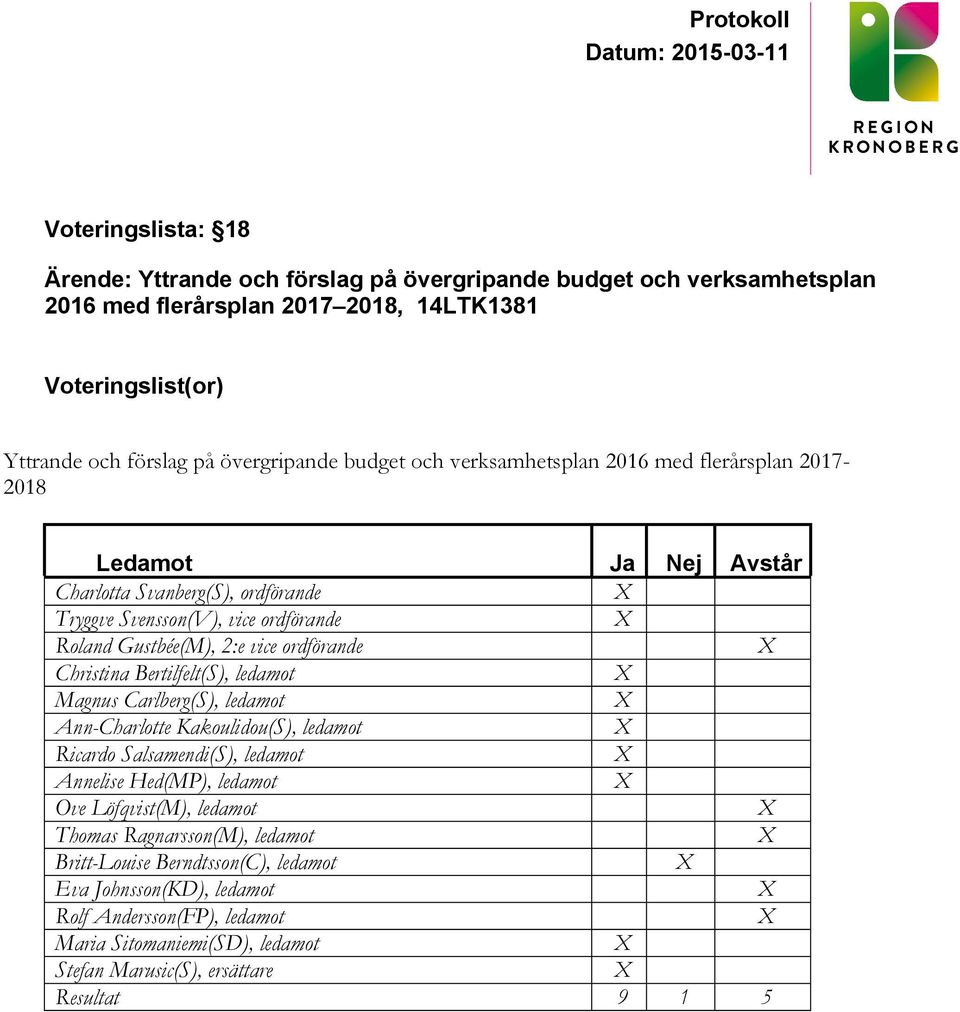 Protokoll
Datum: 2015-03-11

REGION
KRONOBERG

Voteringslista: §18

Ärende: Yttrande och förslag på övergripande budget och verksamhetsplan 2016 med flerårsplan 2017–2018, 14LTK1381

Voteringslist(or)

Yttrande och förslag på övergripande budget och verksamhetsplan 2016 med flerårsplan 2017-2018

| Ledamot | Ja | Nej | Avstår |
|---|---|---|---|
| Charlotta Svanberg(S), ordförande | X | | |
| Tryggve Svensson(V), vice ordförande | X | | |
| Roland Gustbée(M), 2:e vice ordförande | | | X |
| Christina Bertilfelt(S), ledamot | X | | |
| Magnus Carlberg(S), ledamot | X | | |
| Ann-Charlotte Kakoulidou(S), ledamot | X | | |
| Ricardo Salsamendi(S), ledamot | X | | |
| Annelise Hed(MP), ledamot | X | | |
| Ove Löfqvist(M), ledamot | | | X |
| Thomas Ragnarsson(M), ledamot | | | X |
| Britt-Louise Berndtsson(C), ledamot | | X | |
| Eva Johnsson(KD), ledamot | | | X |
| Rolf Andersson(FP), ledamot | | | X |
| Maria Sitomaniemi(SD), ledamot | X | | |
| Stefan Marusic(S), ersättare | X | | |
| Resultat | 9 | 1 | 5 |